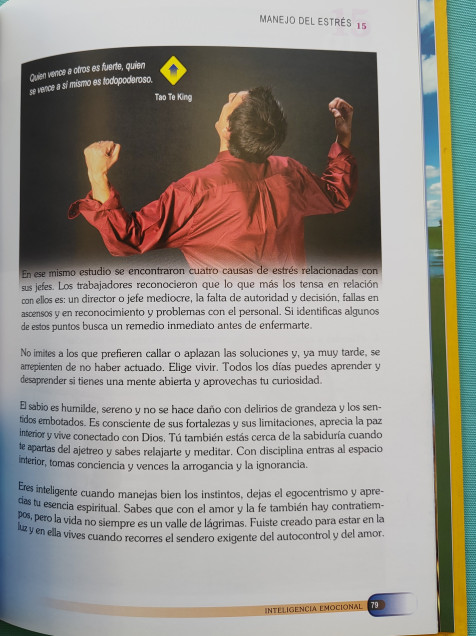 MANEJO DEL ESTRÉS 15

Quien vence a otros es fuerte, quien se vence a sí mismo es todopoderoso.

Tao Te King

En ese mismo estudio se encontraron cuatro causas de estrés relacionadas con sus jefes. Los trabajadores reconocieron que lo que más los tensa en relación con ellos es: un director o jefe mediocre, la falta de autoridad y decisión, fallas en ascensos y en reconocimiento y problemas con el personal. Si identificas algunos de estos puntos busca un remedio inmediato antes de enfermarte.

No imites a los que prefieren callar o aplazan las soluciones y, ya muy tarde, se arrepienten de no haber actuado. Elige vivir. Todos los días puedes aprender y desaprender si tienes una mente abierta y aprovechas tu curiosidad.

El sabio es humilde, sereno y no se hace daño con delirios de grandeza y los sentidos embotados. Es consciente de sus fortalezas y sus limitaciones, aprecia la paz interior y vive conectado con Dios. Tú también estás cerca de la sabiduría cuando te apartas del ajetreo y sabes relajarte y meditar. Con disciplina entras al espacio interior, tomas conciencia y vences la arrogancia y la ignorancia.

Eres inteligente cuando manejas bien los instintos, dejas el egocentrismo y aprecias tu esencia espiritual. Sabes que con el amor y la fe también hay contratiempos, pero la vida no siempre es un valle de lágrimas. Fuiste creado para estar en la luz y en ella vives cuando recorres el sendero exigente del autocontrol y del amor.

INTELIGENCIA EMOCIONAL 79